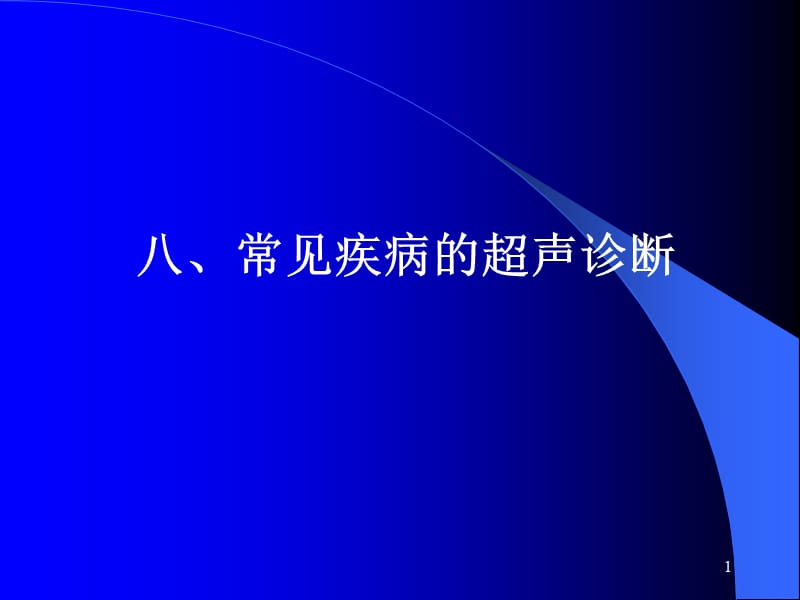 八、常见疾病的超声诊断

1